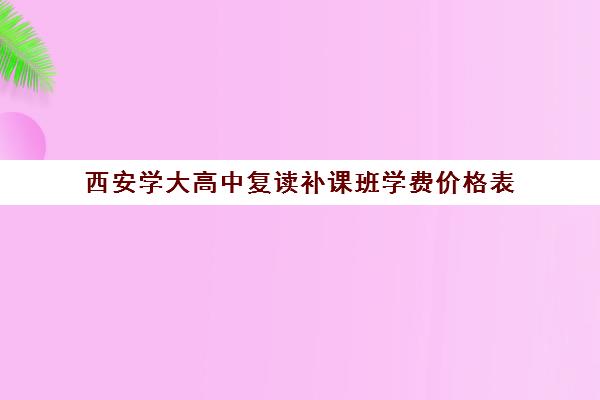 西安学大高中复读补课班学费价格表